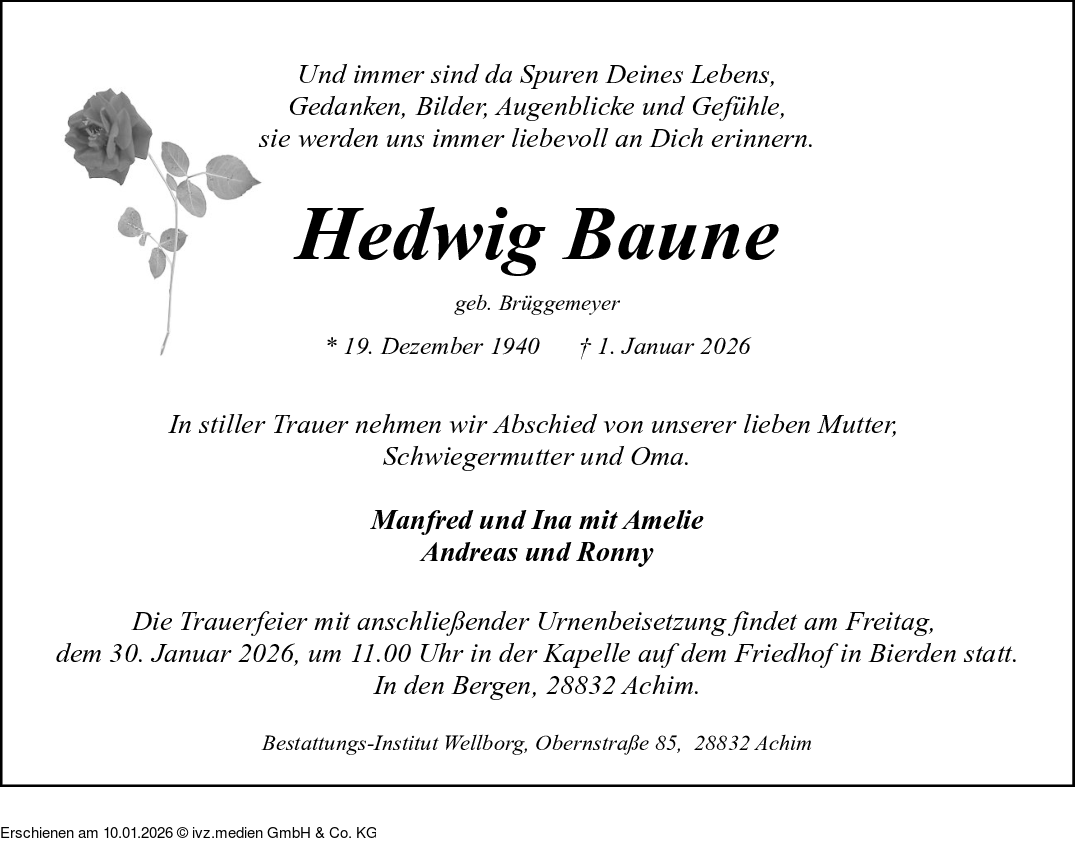 Und immer sind da Spuren Deines Lebens,
Gedanken, Bilder, Augenblicke und Gefühle,
sie werden uns immer liebevoll an Dich erinnern.

Hedwig Baune

geb. Brüggemeyer

* 19. Dezember 1940 † 1. Januar 2026

In stiller Trauer nehmen wir Abschied von unserer lieben Mutter,
Schwiegermutter und Oma.

Manfred und Ina mit Amelie
Andreas und Ronny

Die Trauerfeier mit anschließender Urnenbeisetzung findet am Freitag,
dem 30. Januar 2026, um 11.00 Uhr in der Kapelle auf dem Friedhof in Bierden statt.
In den Bergen, 28832 Achim.

Bestattungs-Institut Wellborg, Obernstraße 85, 28832 Achim

Erschienen am 10.01.2026 © ivz.medien GmbH & Co. KG